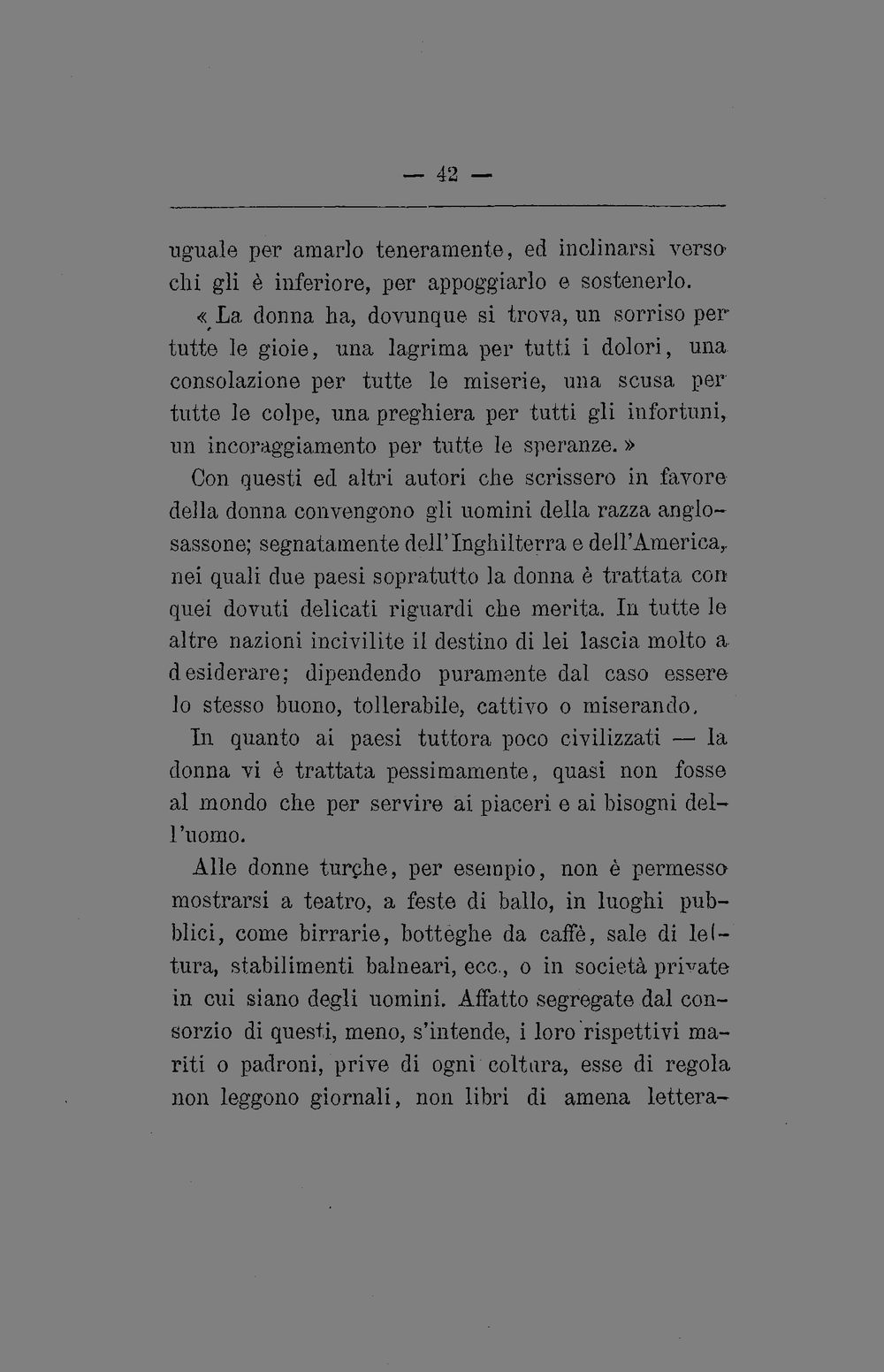 — 42 —

uguale per amarlo teneramente, ed inclinarsi verso chi gli è inferiore, per appoggiarlo e sostenerlo.

« La donna ha, dovunque si trova, un sorriso per tutte le gioie, una lagrima per tutti i dolori, una consolazione per tutte le miserie, una scusa per tutte le colpe, una preghiera per tutti gli infortuni, un incoraggiamento per tutte le speranze. »

Con questi ed altri autori che scrissero in favore della donna convengono gli uomini della razza anglosassone; segnatamente dell'Inghilterra e dell'America, nei quali due paesi sopratutto la donna è trattata con quei dovuti delicati riguardi che merita. In tutte le altre nazioni incivilite il destino di lei lascia molto a desiderare; dipendendo puramente dal caso essere lo stesso buono, tollerabile, cattivo o miserando.

In quanto ai paesi tuttora poco civilizzati — la donna vi è trattata pessimamente, quasi non fosse al mondo che per servire ai piaceri e ai bisogni dell'uomo.

Alle donne turche, per esempio, non è permesso mostrarsi a teatro, a feste di ballo, in luoghi pubblici, come birrarie, botteghe da caffè, sale di lettura, stabilimenti balneari, ecc., o in società private in cui siano degli uomini. Affatto segregate dal consorzio di questi, meno, s'intende, i loro rispettivi mariti o padroni, prive di ogni coltura, esse di regola non leggono giornali, non libri di amena lettera-